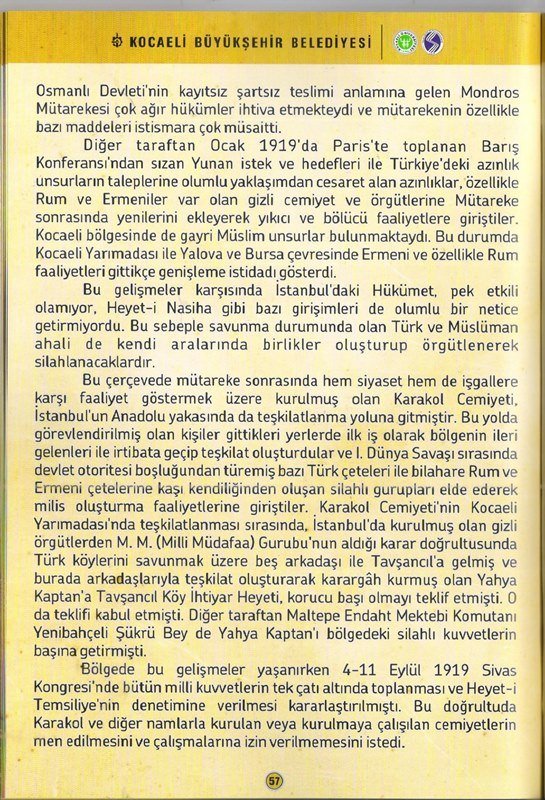 KOCAELİ BÜYÜKŞEHİR BELEDİYESİ

Osmanlı Devleti'nin kayıtsız şartsız teslimi anlamına gelen Mondros Mütarekesi çok ağır hükümler ihtiva etmekteydi ve mütarekenin özellikle bazı maddeleri istismara çok müsaitti.

Diğer taraftan Ocak 1919'da Paris'te toplanan Barış Konferansı'ndan sızan Yunan istek ve hedefleri ile Türkiye'deki azınlık unsurların taleplerine olumlu yaklaşımdan cesaret alan azınlıklar, özellikle Rum ve Ermeniler var olan gizli cemiyet ve örgütlerine Mütareke sonrasında yenilerini ekleyerek yıkıcı ve bölücü faaliyetlere giriştiler. Kocaeli bölgesinde de gayri Müslim unsurlar bulunmaktaydı. Bu durumda Kocaeli Yarımadası ile Yalova ve Bursa çevresinde Ermeni ve özellikle Rum faaliyetleri gittikçe genişleme istidadı gösterdi.

Bu gelişmeler karşısında İstanbul'daki Hükümet, pek etkili olamıyor, Heyet-i Nasiha gibi bazı girişimleri de olumlu bir netice getirmiyordu. Bu sebeple savunma durumunda olan Türk ve Müslüman ahali de kendi aralarında birlikler oluşturup örgütlenerek silahlanacaklardır.

Bu çerçevede mütareke sonrasında hem siyaset hem de işgallere karşı faaliyet göstermek üzere kurulmuş olan Karakol Cemiyeti, İstanbul'un Anadolu yakasında da teşkilatlanma yoluna gitmiştir. Bu yolda görevlendirilmiş olan kişiler gittikleri yerlerde ilk iş olarak bölgenin ileri gelenleri ile irtibata geçip teşkilat oluşturdular ve I. Dünya Savaşı sırasında devlet otoritesi boşluğundan türemiş bazı Türk çeteleri ile bilahare Rum ve Ermeni çetelerine kaşı kendiliğinden oluşan silahlı gurupları elde ederek milis oluşturma faaliyetlerine giriştiler. Karakol Cemiyeti'nin Kocaeli Yarımadası'nda teşkilatlanması sırasında, İstanbul'da kurulmuş olan gizli örgütlerden M. M. (Milli Müdafaa) Gurubu'nun aldığı karar doğrultusunda Türk köylerini savunmak üzere beş arkadaşı ile Tavşancıl'a gelmiş ve burada arkadaşlarıyla teşkilat oluşturarak karargâh kurmuş olan Yahya Kaptan'a Tavşancıl Köy İhtiyar Heyeti, korucu başı olmayı teklif etmişti. O da teklifi kabul etmişti. Diğer taraftan Maltepe Endaht Mektebi Komutanı Yenibahçeli Şükrü Bey de Yahya Kaptan'ı bölgedeki silahlı kuvvetlerin başına getirmişti.

Bölgede bu gelişmeler yaşanırken 4-11 Eylül 1919 Sivas Kongresi'nde bütün milli kuvvetlerin tek çatı altında toplanması ve Heyet-i Temsiliye'nin denetimine verilmesi kararlaştırılmıştı. Bu doğrultuda Karakol ve diğer namlarla kurulan veya kurulmaya çalışılan cemiyetlerin men edilmesini ve çalışmalarına izin verilmemesini istedi.

57